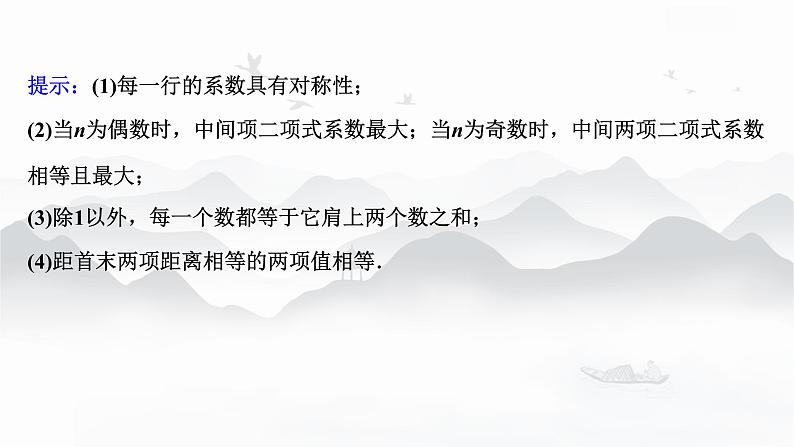 提示：(1)每一行的系数具有对称性；

(2)当$n$为偶数时，中间项二项式系数最大；当$n$为奇数时，中间两项二项式系数相等且最大；

(3)除1以外，每一个数都等于它肩上两个数之和；

(4)距首末两项距离相等的两项值相等.